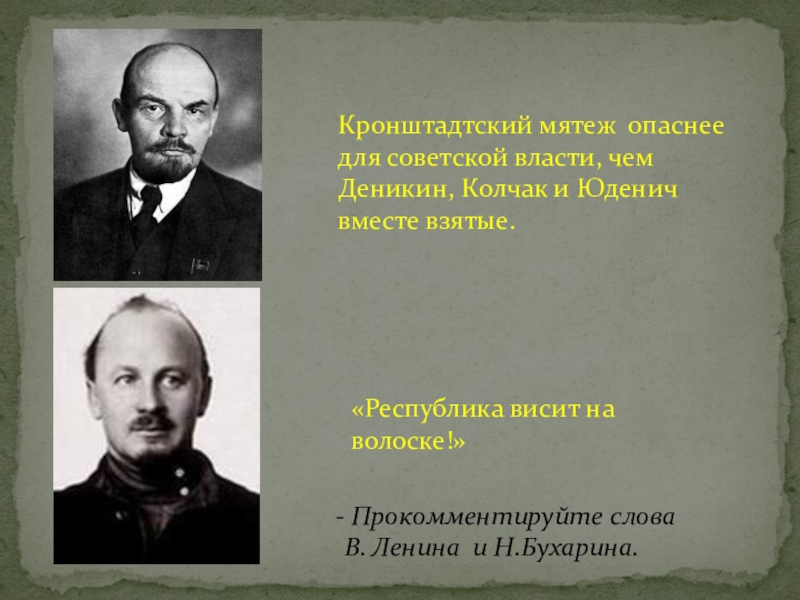 Кронштадтский мятеж опаснее для советской власти, чем Деникин, Колчак и Юденич вместе взятые.

«Республика висит на волоске!»

- Прокомментируйте слова В. Ленина и Н.Бухарина.